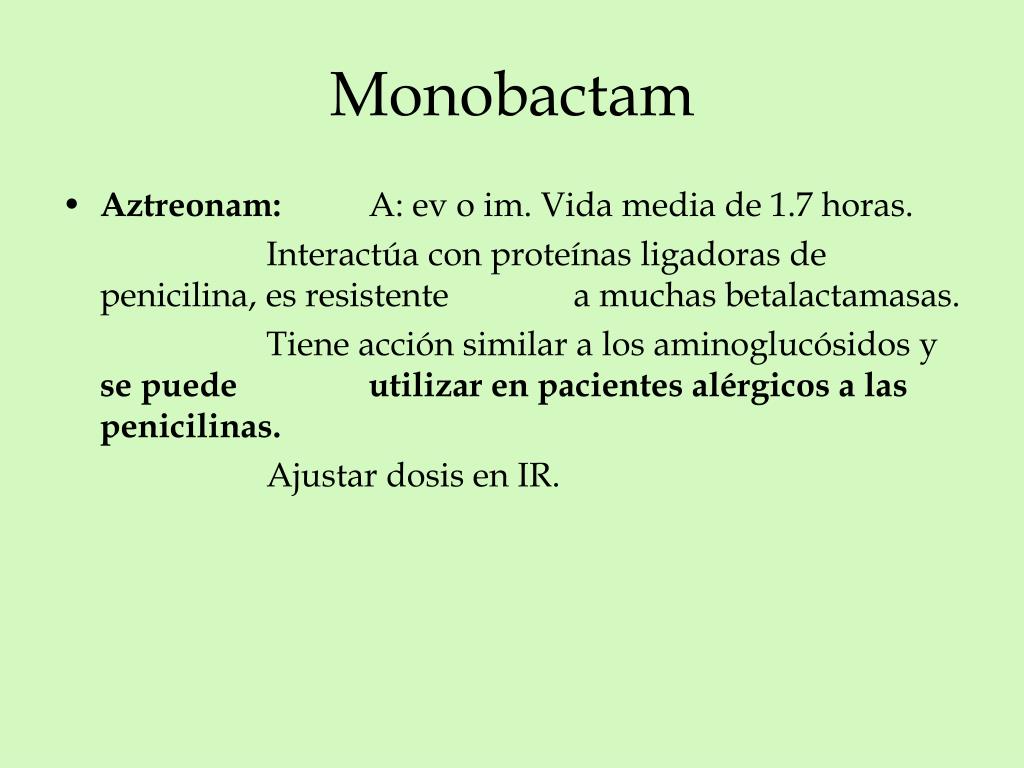 Monobactam

• Aztreonam: A: ev o im. Vida media de 1.7 horas.

Interactúa con proteínas ligadoras de penicilina, es resistente a muchas betalactamasas.

Tiene acción similar a los aminoglucósidos y se puede utilizar en pacientes alérgicos a las penicilinas.

Ajustar dosis en IR.